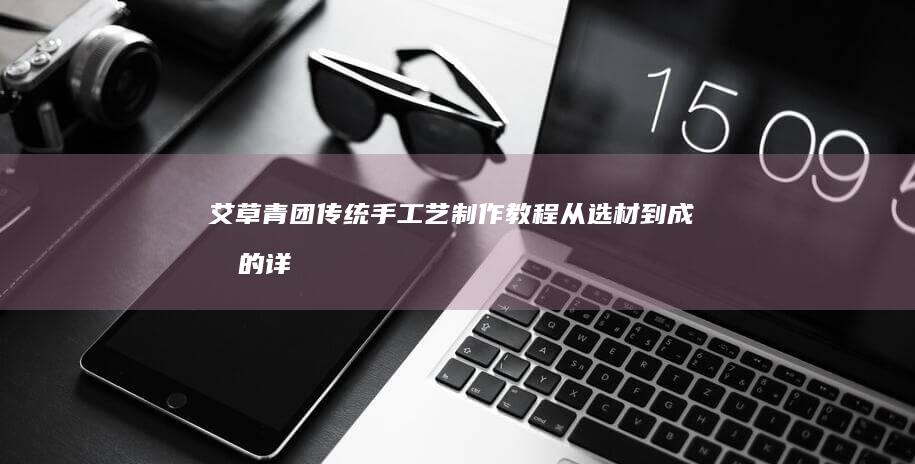 15 09 5

艾草青团传统手工艺制作教程从选材到成 的详